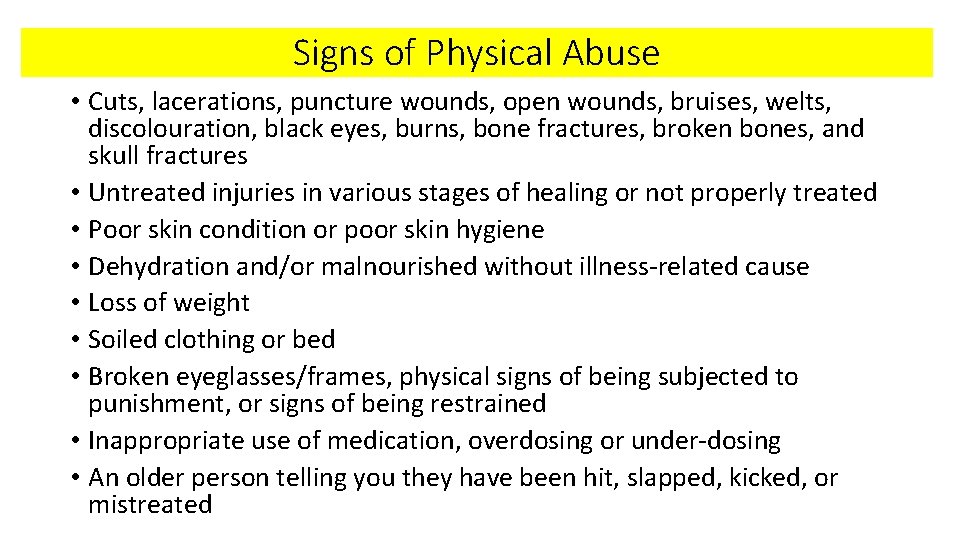 Signs of Physical Abuse

• Cuts, lacerations, puncture wounds, open wounds, bruises, welts, discolouration, black eyes, burns, bone fractures, broken bones, and skull fractures
• Untreated injuries in various stages of healing or not properly treated
• Poor skin condition or poor skin hygiene
• Dehydration and/or malnourished without illness-related cause
• Loss of weight
• Soiled clothing or bed
• Broken eyeglasses/frames, physical signs of being subjected to punishment, or signs of being restrained
• Inappropriate use of medication, overdosing or under-dosing
• An older person telling you they have been hit, slapped, kicked, or mistreated